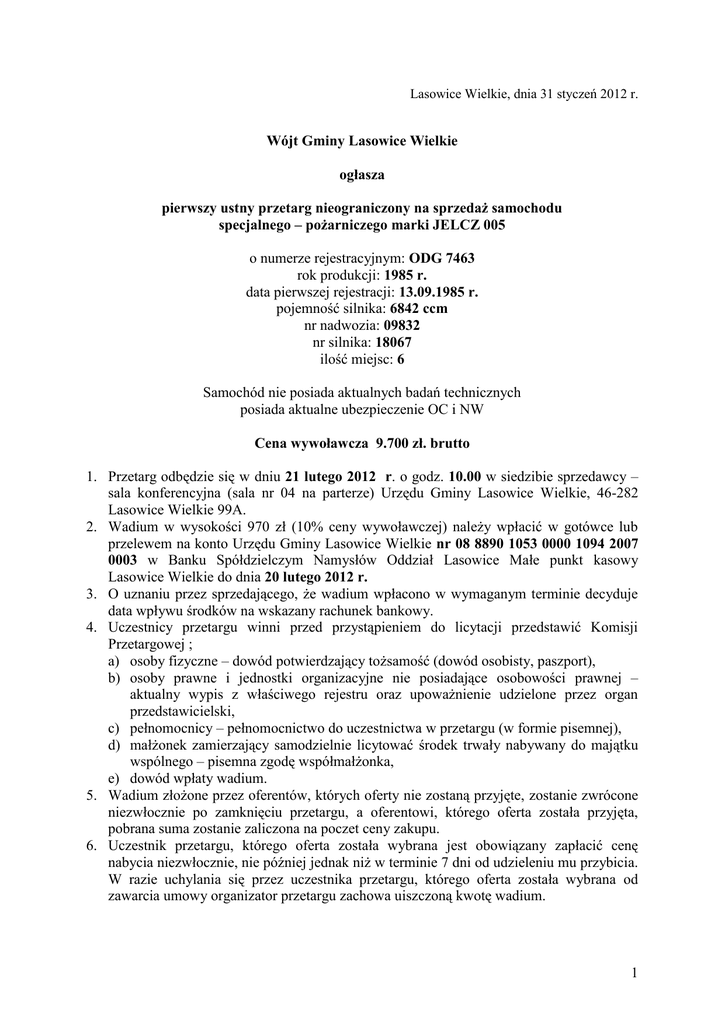 Lasowice Wielkie, dnia 31 styczeń 2012 r.

Wójt Gminy Lasowice Wielkie

ogłasza

pierwszy ustny przetarg nieograniczony na sprzedaż samochodu specjalnego – pożarniczego marki JELCZ 005

o numerze rejestracyjnym: ODG 7463
rok produkcji: 1985 r.
data pierwszej rejestracji: 13.09.1985 r.
pojemność silnika: 6842 ccm
nr nadwozia: 09832
nr silnika: 18067
ilość miejsc: 6

Samochód nie posiada aktualnych badań technicznych
posiada aktualne ubezpieczenie OC i NW

Cena wywoławcza 9.700 zł. brutto

1. Przetarg odbędzie się w dniu 21 lutego 2012 r. o godz. 10.00 w siedzibie sprzedawcy – sala konferencyjna (sala nr 04 na parterze) Urzędu Gminy Lasowice Wielkie, 46-282 Lasowice Wielkie 99A.
2. Wadium w wysokości 970 zł (10% ceny wywoławczej) należy wpłacić w gotówce lub przelewem na konto Urzędu Gminy Lasowice Wielkie nr 08 8890 1053 0000 1094 2007 0003 w Banku Spółdzielczym Namysłów Oddział Lasowice Małe punkt kasowy Lasowice Wielkie do dnia 20 lutego 2012 r.
3. O uznaniu przez sprzedającego, że wadium wpłacono w wymaganym terminie decyduje data wpływu środków na wskazany rachunek bankowy.
4. Uczestnicy przetargu winni przed przystąpieniem do licytacji przedstawić Komisji Przetargowej ;
a) osoby fizyczne – dowód potwierdzający tożsamość (dowód osobisty, paszport),
b) osoby prawne i jednostki organizacyjne nie posiadające osobowości prawnej – aktualny wypis z właściwego rejestru oraz upoważnienie udzielone przez organ przedstawicielski,
c) pełnomocnicy – pełnomocnictwo do uczestnictwa w przetargu (w formie pisemnej),
d) małżonek zamierzający samodzielnie licytować środek trwały nabywany do majątku wspólnego – pisemna zgodę współmałżonka,
e) dowód wpłaty wadium.
5. Wadium złożone przez oferentów, których oferty nie zostaną przyjęte, zostanie zwrócone niezwłocznie po zamknięciu przetargu, a oferentowi, którego oferta została przyjęta, pobrana suma zostanie zaliczona na poczet ceny zakupu.
6. Uczestnik przetargu, którego oferta została wybrana jest obowiązany zapłacić cenę nabycia niezwłocznie, nie później jednak niż w terminie 7 dni od udzieleniu mu przybicia. W razie uchylania się przez uczestnika przetargu, którego oferta została wybrana od zawarcia umowy organizator przetargu zachowa uiszczoną kwotę wadium.

1